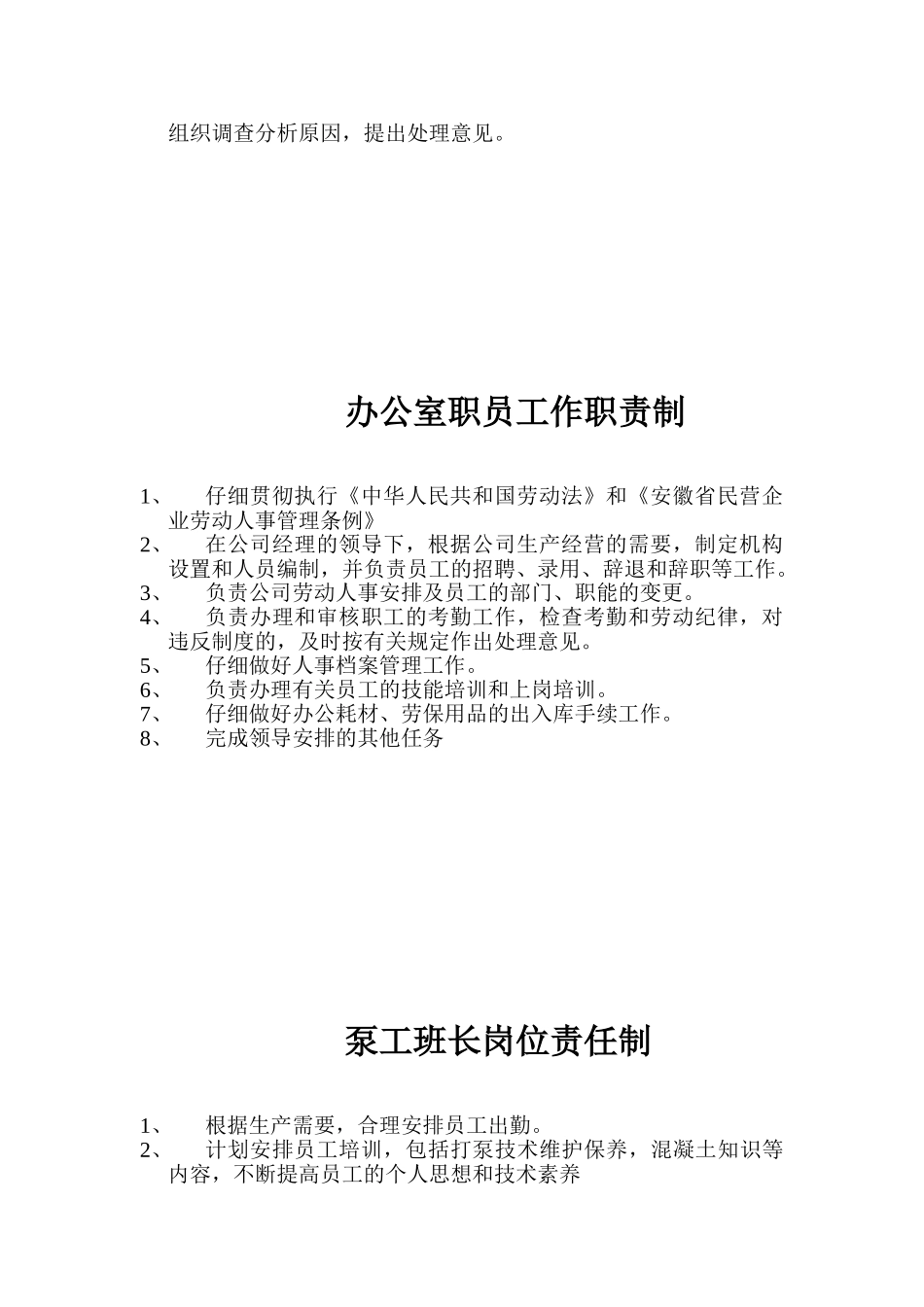 组织调查分析原因，提出处理意见。

办公室职员工作职责制

1、 仔细贯彻执行《中华人民共和国劳动法》和《安徽省民营企业劳动人事管理条例》
2、 在公司经理的领导下，根据公司生产经营的需要，制定机构设置和人员编制，并负责员工的招聘、录用、辞退和辞职等工作。
3、 负责公司劳动人事安排及员工的部门、职能的变更。
4、 负责办理和审核职工的考勤工作，检查考勤和劳动纪律，对违反制度的，及时按有关规定作出处理意见。
5、 仔细做好人事档案管理工作。
6、 负责办理有关员工的技能培训和上岗培训。
7、 仔细做好办公耗材、劳保用品的出入库手续工作。
8、 完成领导安排的其他任务

泵工班长岗位责任制

1、 根据生产需要，合理安排员工出勤。
2、 计划安排员工培训，包括打泵技术维护保养，混凝土知识等内容，不断提高员工的个人思想和技术素养